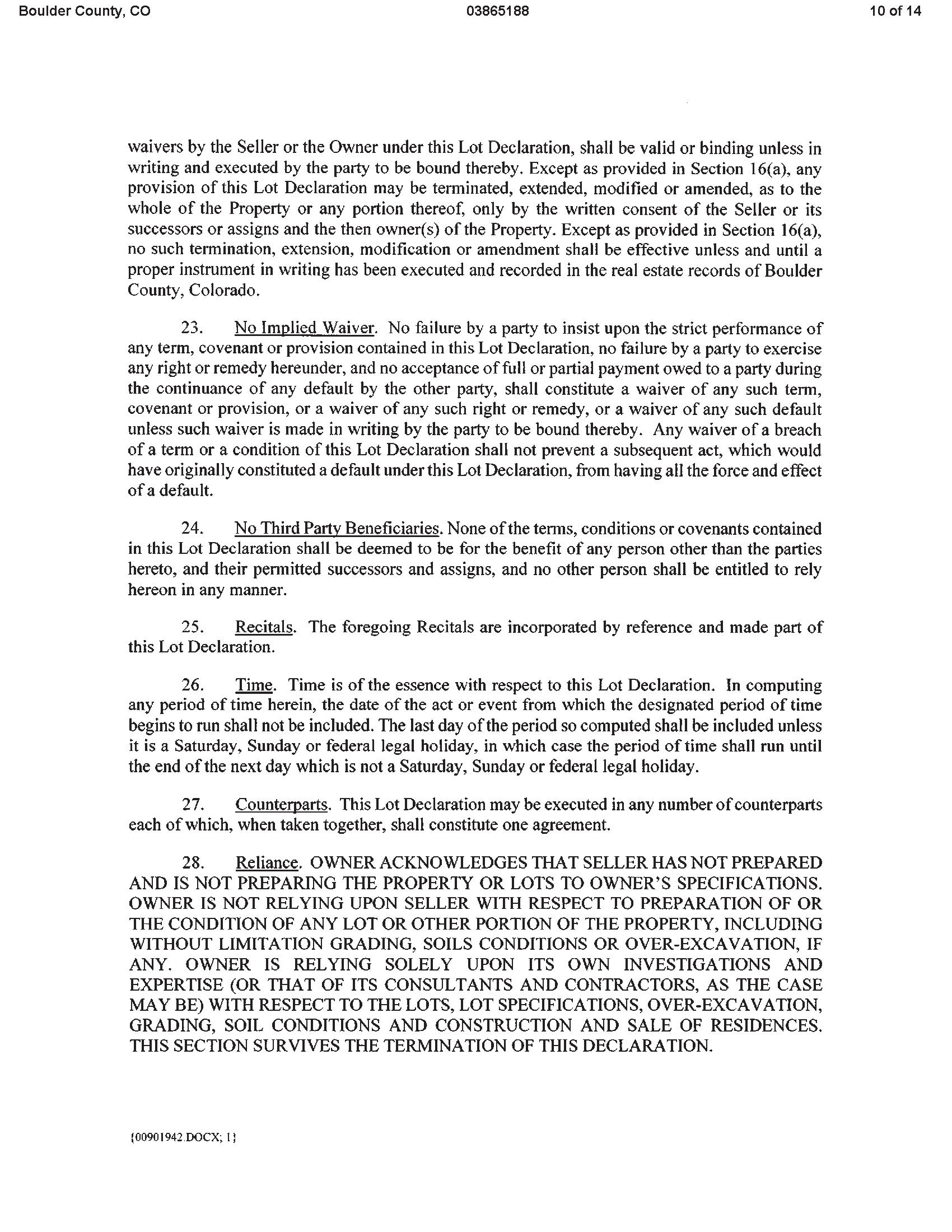 Boulder County, CO 03865188 10 of 14

waivers by the Seller or the Owner under this Lot Declaration, shall be valid or binding unless in writing and executed by the party to be bound thereby. Except as provided in Section 16(a), any provision of this Lot Declaration may be terminated, extended, modified or amended, as to the whole of the Property or any portion thereof, only by the written consent of the Seller or its successors or assigns and the then owner(s) of the Property. Except as provided in Section 16(a), no such termination, extension, modification or amendment shall be effective unless and until a proper instrument in writing has been executed and recorded in the real estate records of Boulder County, Colorado.

23. No Implied Waiver. No failure by a party to insist upon the strict performance of any term, covenant or provision contained in this Lot Declaration, no failure by a party to exercise any right or remedy hereunder, and no acceptance of full or partial payment owed to a party during the continuance of any default by the other party, shall constitute a waiver of any such term, covenant or provision, or a waiver of any such right or remedy, or a waiver of any such default unless such waiver is made in writing by the party to be bound thereby. Any waiver of a breach of a term or a condition of this Lot Declaration shall not prevent a subsequent act, which would have originally constituted a default under this Lot Declaration, from having all the force and effect of a default.

24. No Third Party Beneficiaries. None of the terms, conditions or covenants contained in this Lot Declaration shall be deemed to be for the benefit of any person other than the parties hereto, and their permitted successors and assigns, and no other person shall be entitled to rely hereon in any manner.

25. Recitals. The foregoing Recitals are incorporated by reference and made part of this Lot Declaration.

26. Time. Time is of the essence with respect to this Lot Declaration. In computing any period of time herein, the date of the act or event from which the designated period of time begins to run shall not be included. The last day of the period so computed shall be included unless it is a Saturday, Sunday or federal legal holiday, in which case the period of time shall run until the end of the next day which is not a Saturday, Sunday or federal legal holiday.

27. Counterparts. This Lot Declaration may be executed in any number of counterparts each of which, when taken together, shall constitute one agreement.

28. Reliance. OWNER ACKNOWLEDGES THAT SELLER HAS NOT PREPARED AND IS NOT PREPARING THE PROPERTY OR LOTS TO OWNER'S SPECIFICATIONS. OWNER IS NOT RELYING UPON SELLER WITH RESPECT TO PREPARATION OF OR THE CONDITION OF ANY LOT OR OTHER PORTION OF THE PROPERTY, INCLUDING WITHOUT LIMITATION GRADING, SOILS CONDITIONS OR OVER-EXCAVATION, IF ANY. OWNER IS RELYING SOLELY UPON ITS OWN INVESTIGATIONS AND EXPERTISE (OR THAT OF ITS CONSULTANTS AND CONTRACTORS, AS THE CASE MAY BE) WITH RESPECT TO THE LOTS, LOT SPECIFICATIONS, OVER-EXCAVATION, GRADING, SOIL CONDITIONS AND CONSTRUCTION AND SALE OF RESIDENCES. THIS SECTION SURVIVES THE TERMINATION OF THIS DECLARATION.

{00901942.DOCX; 1}